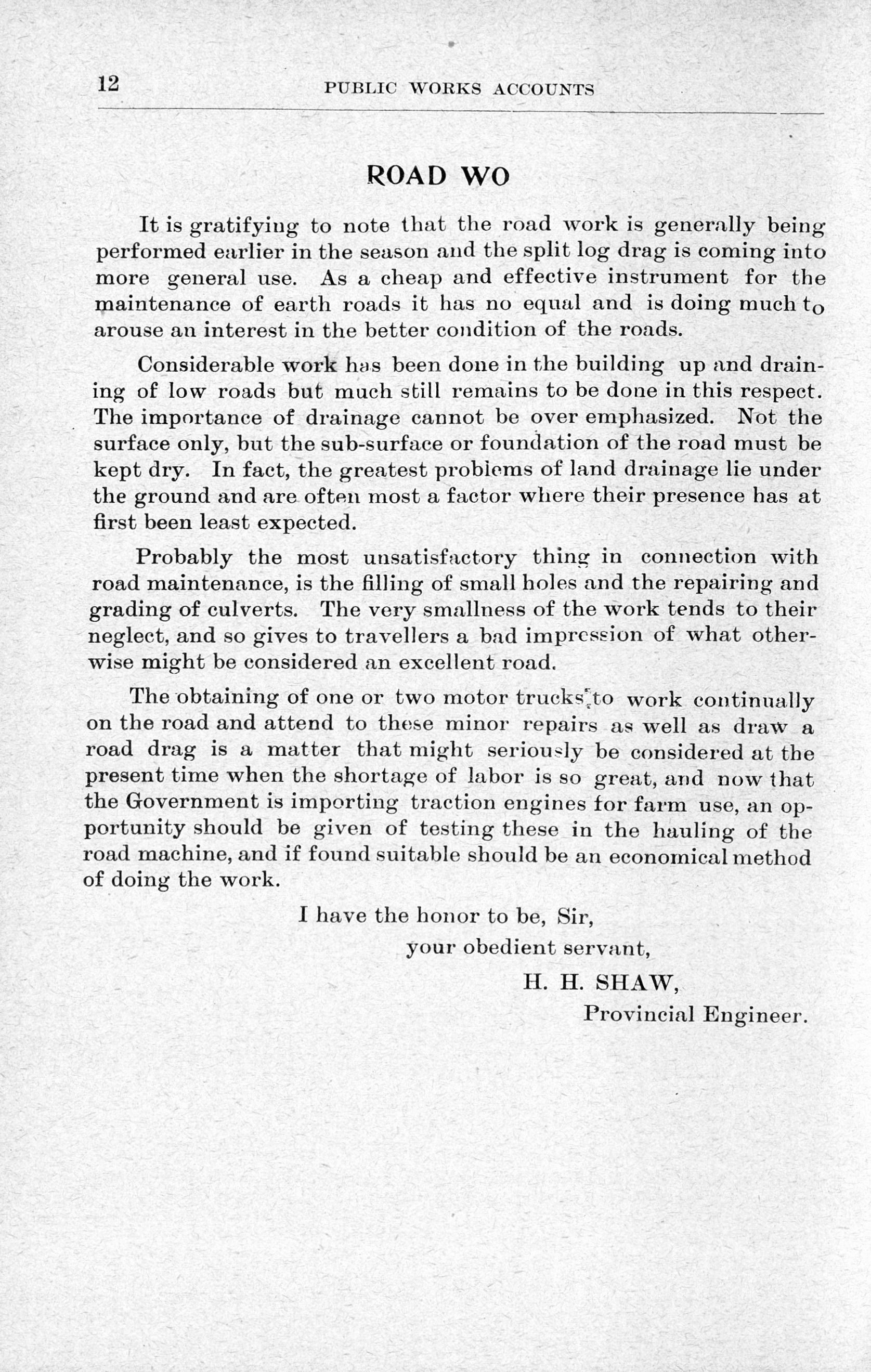 12 PUBLIC WORKS ACCOUNTS

ROAD WO

It is gratifying to note that the road work is generally being performed earlier in the season and the split log drag is coming into more general use. As a cheap and effective instrument for the maintenance of earth roads it has no equal and is doing much to arouse an interest in the better condition of the roads.

Considerable work has been done in the building up and draining of low roads but much still remains to be done in this respect. The importance of drainage cannot be over emphasized. Not the surface only, but the sub-surface or foundation of the road must be kept dry. In fact, the greatest problems of land drainage lie under the ground and are often most a factor where their presence has at first been least expected.

Probably the most unsatisfactory thing in connection with road maintenance, is the filling of small holes and the repairing and grading of culverts. The very smallness of the work tends to their neglect, and so gives to travellers a bad impression of what otherwise might be considered an excellent road.

The obtaining of one or two motor trucks to work continually on the road and attend to these minor repairs as well as draw a road drag is a matter that might seriously be considered at the present time when the shortage of labor is so great, and now that the Government is importing traction engines for farm use, an opportunity should be given of testing these in the hauling of the road machine, and if found suitable should be an economical method of doing the work.

I have the honor to be, Sir,
your obedient servant,
H. H. SHAW,
Provincial Engineer.